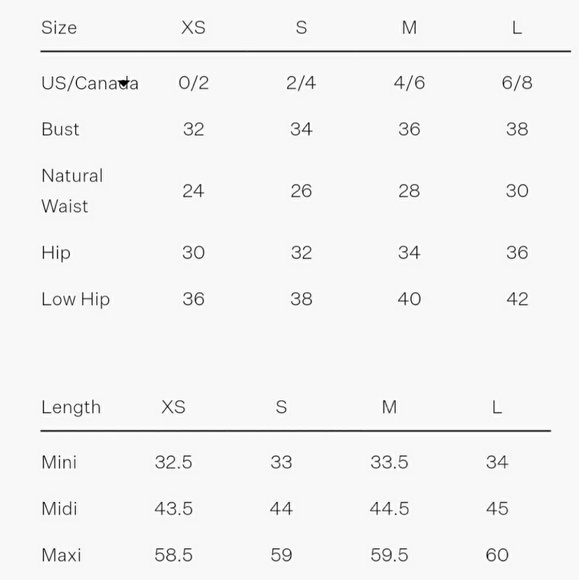 | Size | XS | S | M | L |
|---|---|---|---|---|
| US/Canada | 0/2 | 2/4 | 4/6 | 6/8 |
| Bust | 32 | 34 | 36 | 38 |
| Natural Waist | 24 | 26 | 28 | 30 |
| Hip | 30 | 32 | 34 | 36 |
| Low Hip | 36 | 38 | 40 | 42 |

| Length | XS | S | M | L |
|---|---|---|---|---|
| Mini | 32.5 | 33 | 33.5 | 34 |
| Midi | 43.5 | 44 | 44.5 | 45 |
| Maxi | 58.5 | 59 | 59.5 | 60 |